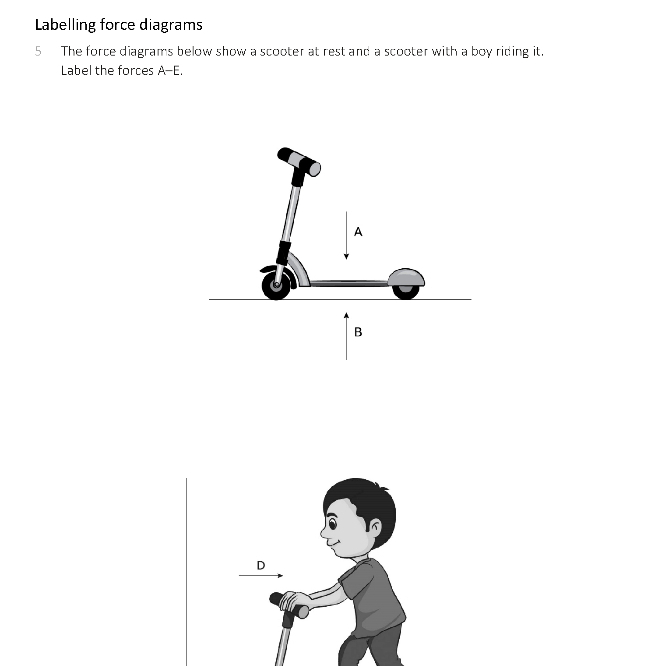 Labelling force diagrams

5 The force diagrams below show a scooter at rest and a scooter with a boy riding it. Label the forces A–E.

A

B

D